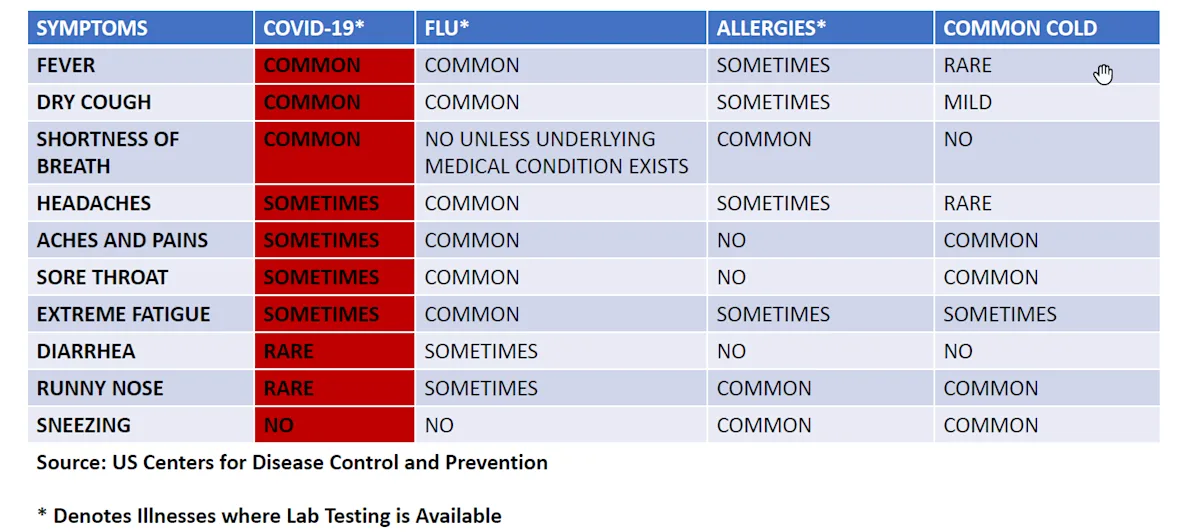 | SYMPTOMS | COVID-19* | FLU* | ALLERGIES* | COMMON COLD |
|---|---|---|---|---|
| FEVER | COMMON | COMMON | SOMETIMES | RARE |
| DRY COUGH | COMMON | COMMON | SOMETIMES | MILD |
| SHORTNESS OF BREATH | COMMON | NO UNLESS UNDERLYING MEDICAL CONDITION EXISTS | COMMON | NO |
| HEADACHES | SOMETIMES | COMMON | SOMETIMES | RARE |
| ACHES AND PAINS | SOMETIMES | COMMON | NO | COMMON |
| SORE THROAT | SOMETIMES | COMMON | NO | COMMON |
| EXTREME FATIGUE | SOMETIMES | COMMON | SOMETIMES | SOMETIMES |
| DIARRHEA | RARE | SOMETIMES | NO | NO |
| RUNNY NOSE | RARE | SOMETIMES | COMMON | COMMON |
| SNEEZING | NO | NO | COMMON | COMMON |

Source: US Centers for Disease Control and Prevention

* Denotes Illnesses where Lab Testing is Available